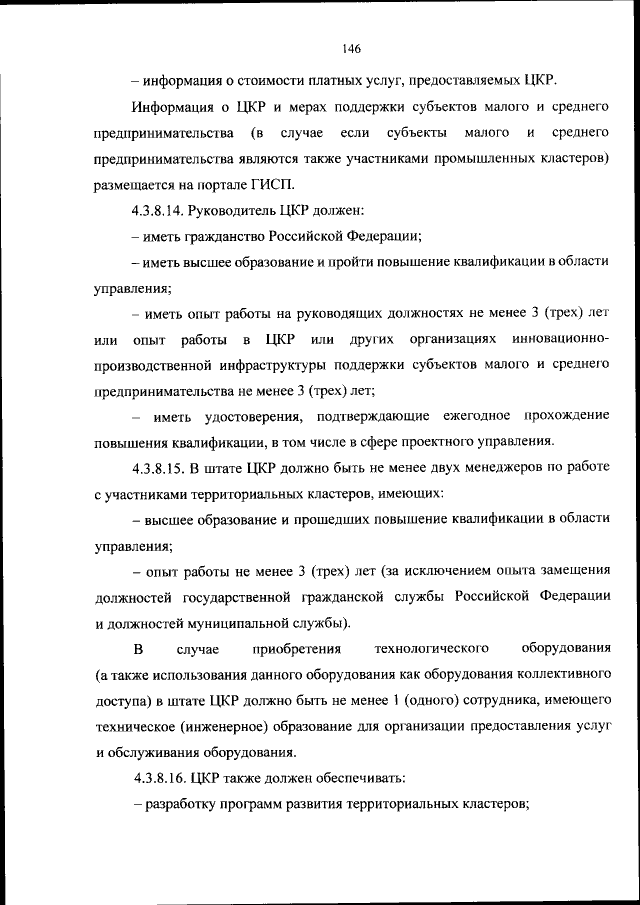 146

– информация о стоимости платных услуг, предоставляемых ЦКР.

Информация о ЦКР и мерах поддержки субъектов малого и среднего предпринимательства (в случае если субъекты малого и среднего предпринимательства являются также участниками промышленных кластеров) размещается на портале ГИСП.

4.3.8.14. Руководитель ЦКР должен:

– иметь гражданство Российской Федерации;

– иметь высшее образование и пройти повышение квалификации в области управления;

– иметь опыт работы на руководящих должностях не менее 3 (трех) лет или опыт работы в ЦКР или других организациях инновационно-производственной инфраструктуры поддержки субъектов малого и среднего предпринимательства не менее 3 (трех) лет;

– иметь удостоверения, подтверждающие ежегодное прохождение повышения квалификации, в том числе в сфере проектного управления.

4.3.8.15. В штате ЦКР должно быть не менее двух менеджеров по работе с участниками территориальных кластеров, имеющих:

– высшее образование и прошедших повышение квалификации в области управления;

– опыт работы не менее 3 (трех) лет (за исключением опыта замещения должностей государственной гражданской службы Российской Федерации и должностей муниципальной службы).

В случае приобретения технологического оборудования (а также использования данного оборудования как оборудования коллективного доступа) в штате ЦКР должно быть не менее 1 (одного) сотрудника, имеющего техническое (инженерное) образование для организации предоставления услуг и обслуживания оборудования.

4.3.8.16. ЦКР также должен обеспечивать:

– разработку программ развития территориальных кластеров;